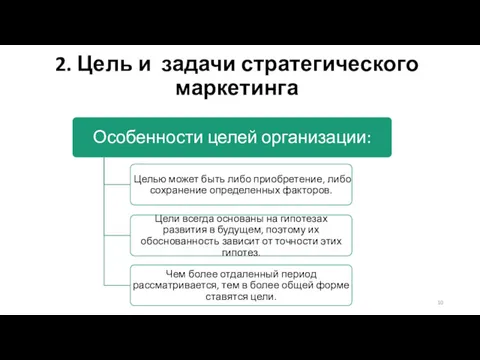 2. Цель и  задачи стратегического маркетинга

Особенности целей организации:

Целью может быть либо приобретение, либо сохранение определенных факторов.

Цели всегда основаны на гипотезах развития в будущем, поэтому их обоснованность зависит от точности этих гипотез.

Чем более отдаленный период рассматривается, тем в более общей форме ставятся цели.

10